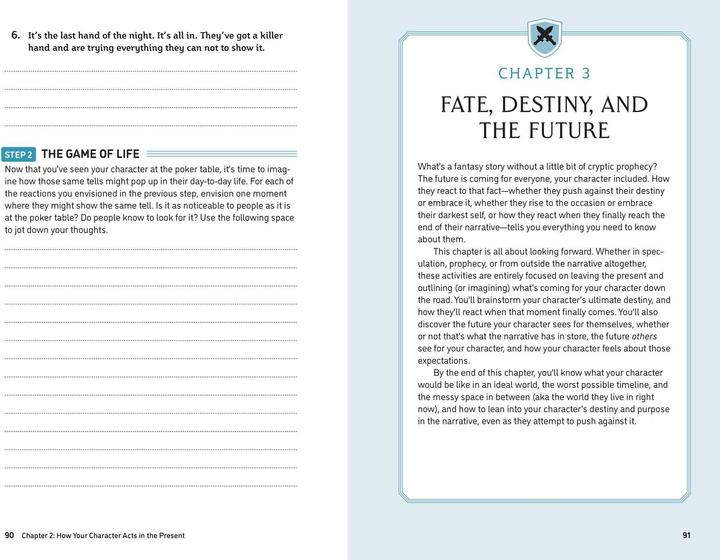 6. It's the last hand of the night. It's all in. They've got a killer hand and are trying everything they can not to show it.

STEP 2 THE GAME OF LIFE

Now that you've seen your character at the poker table, it's time to imagine how those same tells might pop up in their day-to-day life. For each of the reactions you envisioned in the previous step, envision one moment where they might show the same tell. Is it as noticeable to people as it is at the poker table? Do people know to look for it? Use the following space to jot down your thoughts.

90 Chapter 2: How Your Character Acts in the Present

CHAPTER 3

FATE, DESTINY, AND THE FUTURE

What's a fantasy story without a little bit of cryptic prophecy? The future is coming for everyone, your character included. How they react to that fact—whether they push against their destiny or embrace it, whether they rise to the occasion or embrace their darkest self, or how they react when they finally reach the end of their narrative—tells you everything you need to know about them.

This chapter is all about looking forward. Whether in speculation, prophecy, or from outside the narrative altogether, these activities are entirely focused on leaving the present and outlining (or imagining) what's coming for your character down the road. You'll brainstorm your character's ultimate destiny, and how they'll react when that moment finally comes. You'll also discover the future your character sees for themselves, whether or not that's what the narrative has in store, the future others see for your character, and how your character feels about those expectations.

By the end of this chapter, you'll know what your character would be like in an ideal world, the worst possible timeline, and the messy space in between (aka the world they live in right now), and how to lean into your character's destiny and purpose in the narrative, even as they attempt to push against it.

91